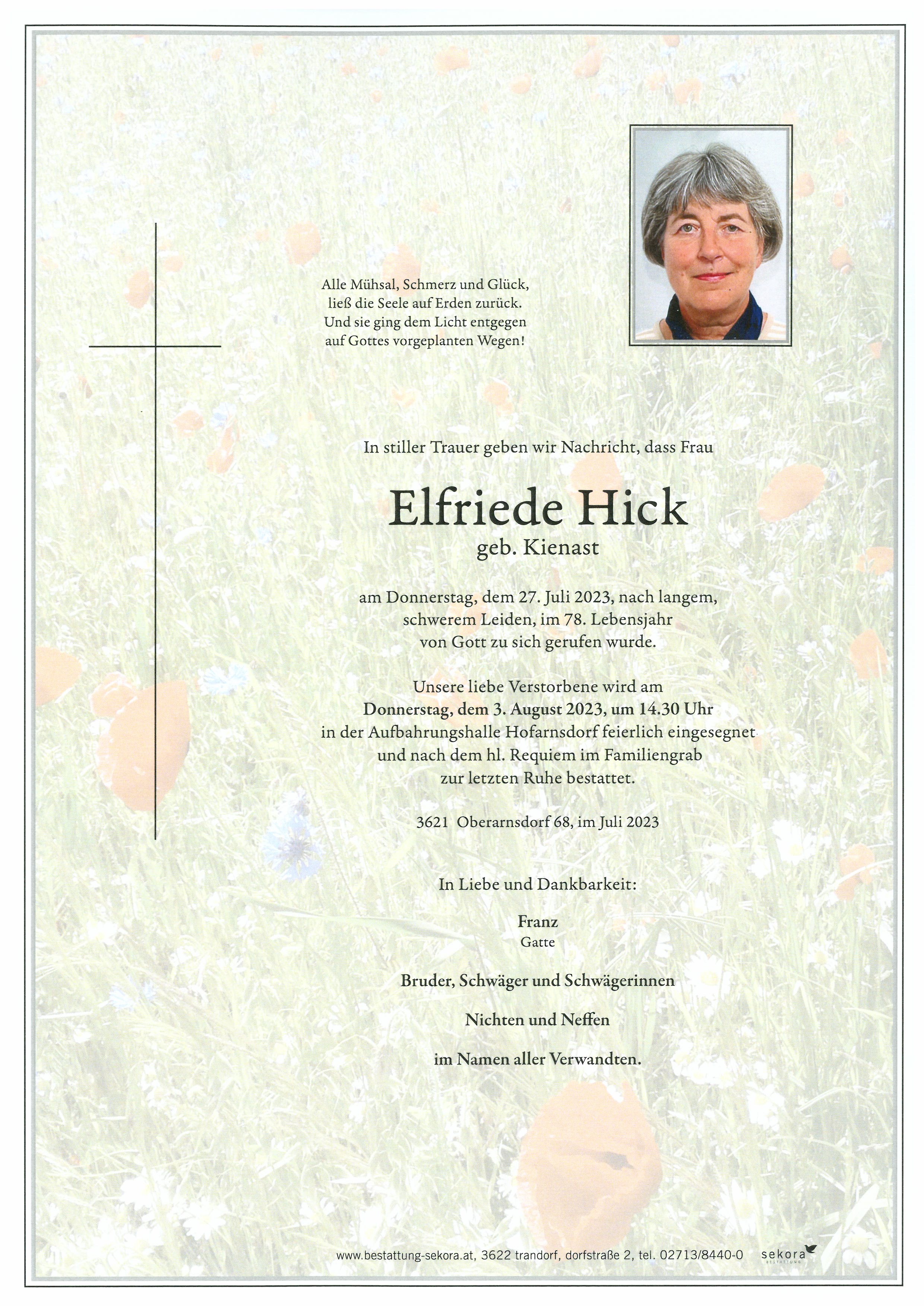 Alle Mühsal, Schmerz und Glück,
ließ die Seele auf Erden zurück.
Und sie ging dem Licht entgegen
auf Gottes vorgeplanten Wegen!

In stiller Trauer geben wir Nachricht, dass Frau

Elfriede Hick
geb. Kienast

am Donnerstag, dem 27. Juli 2023, nach langem, schwerem Leiden, im 78. Lebensjahr von Gott zu sich gerufen wurde.

Unsere liebe Verstorbene wird am
Donnerstag, dem 3. August 2023, um 14.30 Uhr
in der Aufbahrungshalle Hofarnsdorf feierlich eingesegnet und nach dem hl. Requiem im Familiengrab zur letzten Ruhe bestattet.

3621 Oberarnsdorf 68, im Juli 2023

In Liebe und Dankbarkeit:

Franz
Gatte

Bruder, Schwäger und Schwägerinnen

Nichten und Neffen

im Namen aller Verwandten.

www.bestattung-sekora.at, 3622 trandorf, dorfstraße 2, tel. 02713/8440-0 sekora BESTATTUNG